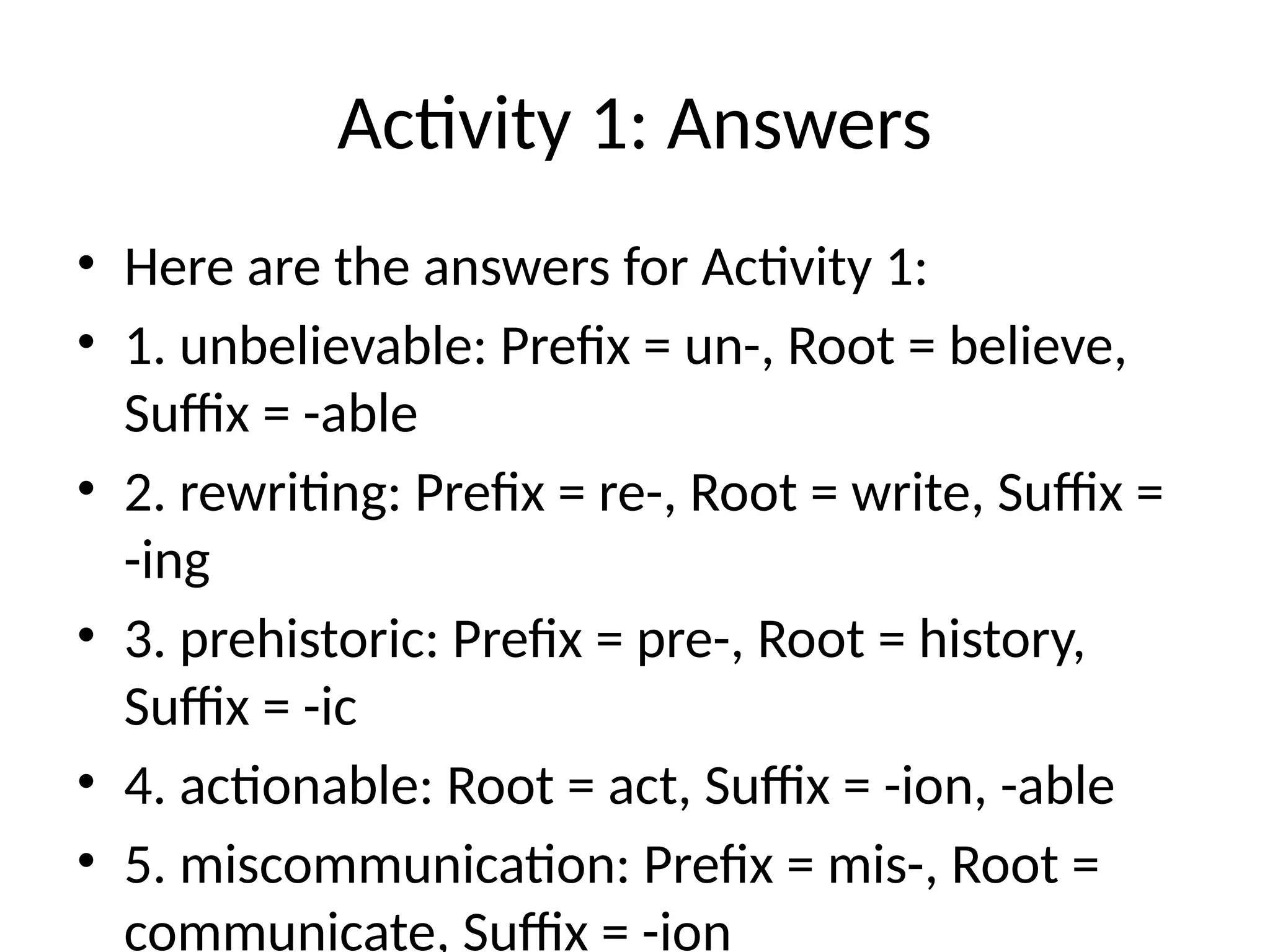 Activity 1: Answers

• Here are the answers for Activity 1:
• 1. unbelievable: Prefix = un-, Root = believe, Suffix = -able
• 2. rewriting: Prefix = re-, Root = write, Suffix = -ing
• 3. prehistoric: Prefix = pre-, Root = history, Suffix = -ic
• 4. actionable: Root = act, Suffix = -ion, -able
• 5. miscommunication: Prefix = mis-, Root = communicate, Suffix = -ion